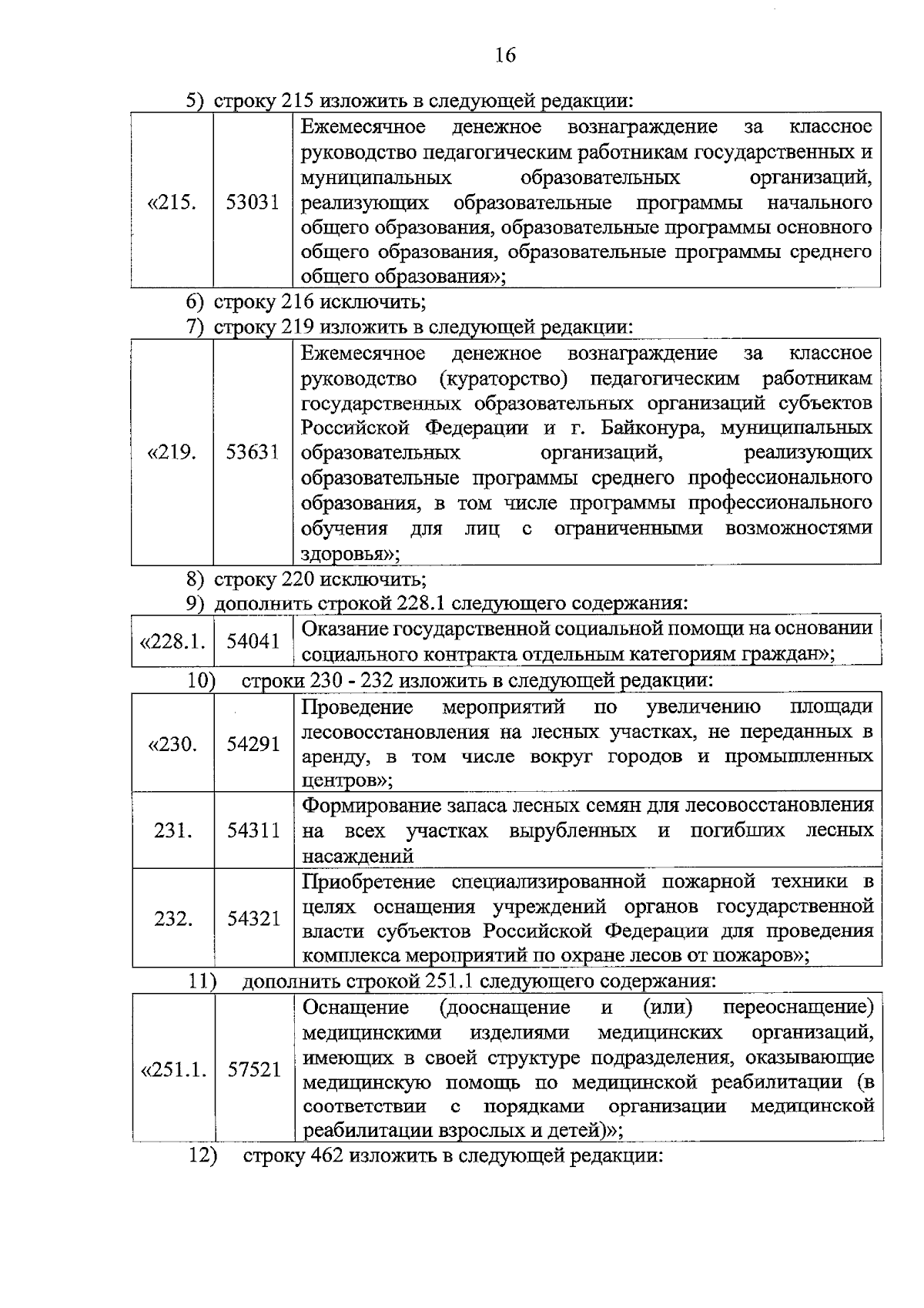 16

5) строку 215 изложить в следующей редакции:

| «215. | 53031 | Ежемесячное денежное вознаграждение за классное руководство педагогическим работникам государственных и муниципальных образовательных организаций, реализующих образовательные программы начального общего образования, образовательные программы основного общего образования, образовательные программы среднего общего образования»; |
|---|---|---|

6) строку 216 исключить;

7) строку 219 изложить в следующей редакции:

| «219. | 53631 | Ежемесячное денежное вознаграждение за классное руководство (кураторство) педагогическим работникам государственных образовательных организаций субъектов Российской Федерации и г. Байконура, муниципальных образовательных организаций, реализующих образовательные программы среднего профессионального образования, в том числе программы профессионального обучения для лиц с ограниченными возможностями здоровья»; |
|---|---|---|

8) строку 220 исключить;

9) дополнить строкой 228.1 следующего содержания:

| «228.1. | 54041 | Оказание государственной социальной помощи на основании социального контракта отдельным категориям граждан»; |
|---|---|---|

10) строки 230 - 232 изложить в следующей редакции:

| «230. | 54291 | Проведение мероприятий по увеличению площади лесовосстановления на лесных участках, не переданных в аренду, в том числе вокруг городов и промышленных центров»; |
|---|---|---|
| 231. | 54311 | Формирование запаса лесных семян для лесовосстановления на всех участках вырубленных и погибших лесных насаждений |
| 232. | 54321 | Приобретение специализированной пожарной техники в целях оснащения учреждений органов государственной власти субъектов Российской Федерации для проведения комплекса мероприятий по охране лесов от пожаров»; |

11) дополнить строкой 251.1 следующего содержания:

| «251.1. | 57521 | Оснащение (дооснащение и (или) переоснащение) медицинскими изделиями медицинских организаций, имеющих в своей структуре подразделения, оказывающие медицинскую помощь по медицинской реабилитации (в соответствии с порядками организации медицинской реабилитации взрослых и детей)»; |
|---|---|---|

12) строку 462 изложить в следующей редакции: